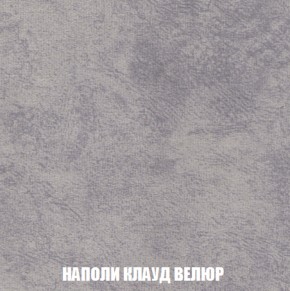 НАПОЛИ КЛАУД ВЕЛЮР